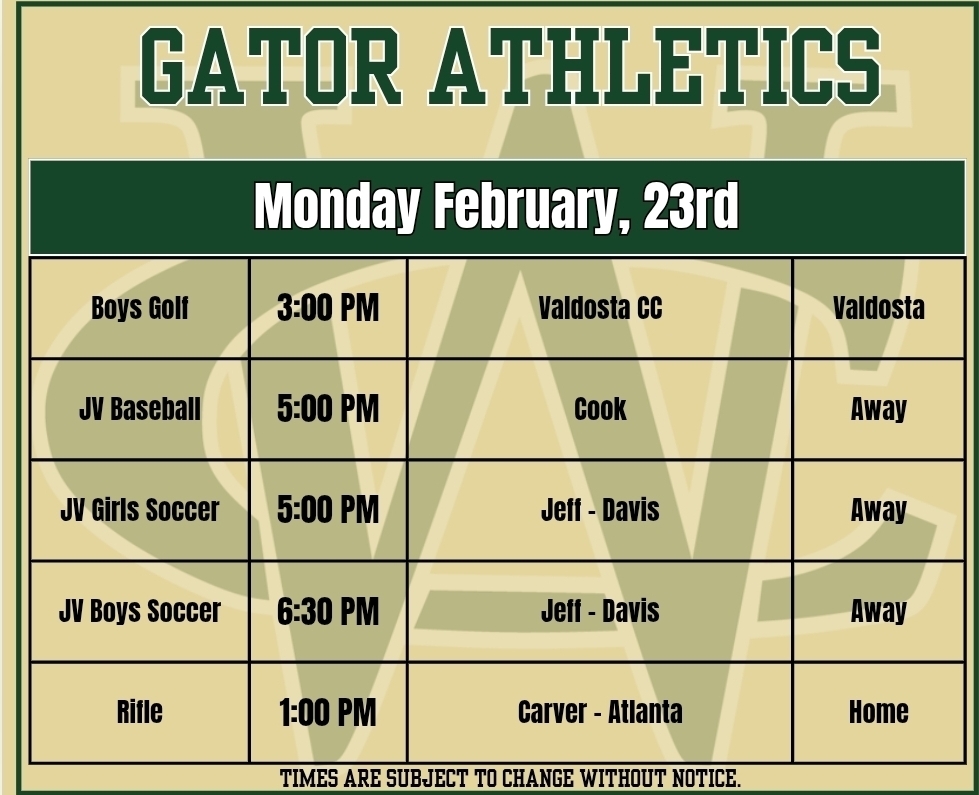 GATOR ATHLETICS

Monday February, 23rd

| Boys Golf | 3:00 PM | Valdosta CC | Valdosta |
|---|---|---|---|
| JV Baseball | 5:00 PM | Cook | Away |
| JV Girls Soccer | 5:00 PM | Jeff - Davis | Away |
| JV Boys Soccer | 6:30 PM | Jeff - Davis | Away |
| Rifle | 1:00 PM | Carver - Atlanta | Home |

TIMES ARE SUBJECT TO CHANGE WITHOUT NOTICE.